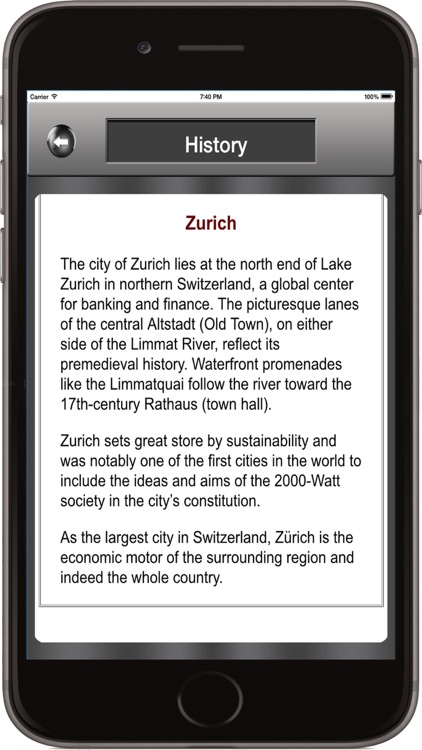 Carrier
7:40 PM
100%

History

Zurich

The city of Zurich lies at the north end of Lake Zurich in northern Switzerland, a global center for banking and finance. The picturesque lanes of the central Altstadt (Old Town), on either side of the Limmat River, reflect its premedieval history. Waterfront promenades like the Limmatquai follow the river toward the 17th-century Rathaus (town hall).

Zurich sets great store by sustainability and was notably one of the first cities in the world to include the ideas and aims of the 2000-Watt society in the city's constitution.

As the largest city in Switzerland, Zürich is the economic motor of the surrounding region and indeed the whole country.